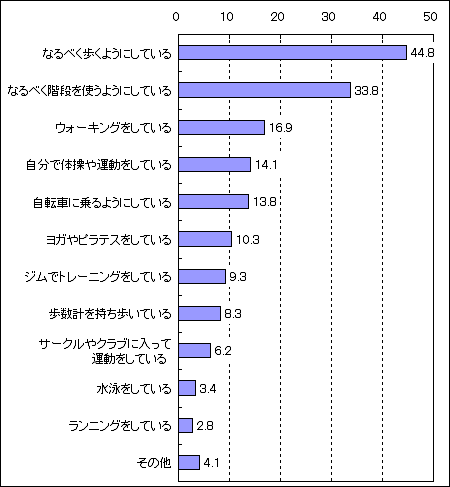 0 10 20 30 40 50

なるべく歩くようにしている 44.8

なるべく階段を使うようにしている 33.8

ウォーキングをしている 16.9

自分で体操や運動をしている 14.1

自転車に乗るようにしている 13.8

ヨガやピラテスをしている 10.3

ジムでトレーニングをしている 9.3

歩数計を持ち歩いている 8.3

サークルやクラブに入って運動をしている 6.2

水泳をしている 3.4

ランニングをしている 2.8

その他 4.1